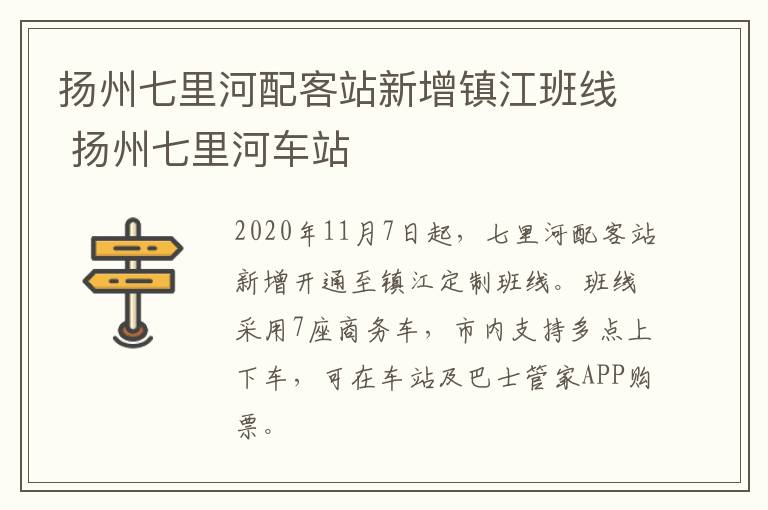 扬州七里河配客站新增镇江班线 扬州七里河车站

2020年11月7日起，七里河配客站新增开通至镇江定制班线。班线采用7座商务车，市内支持多点上下车，可在车站及巴士管家APP购票。